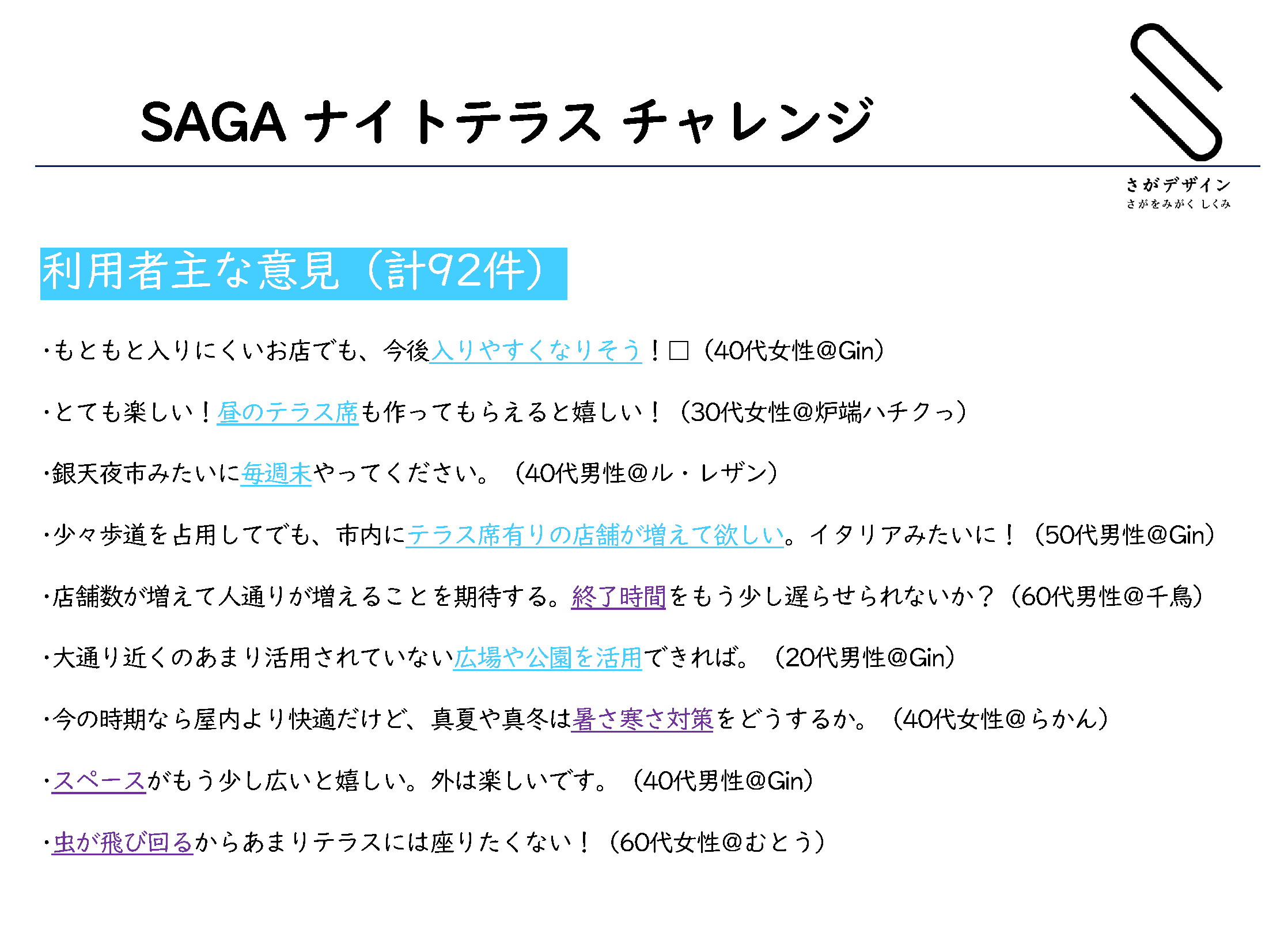 SAGA ナイトテラス チャレンジ

さがデザイン
さがをみがく しくみ

利用者主な意見（計92件）

・もともと入りにくいお店でも、今後入りやすくなりそう！□（40代女性@Gin）

・とても楽しい！昼のテラス席も作ってもらえると嬉しい！（30代女性@炉端ハチクっ）

・銀天夜市みたいに毎週末やってください。（40代男性@ル・レザン）

・少々歩道を占用してでも、市内にテラス席有りの店舗が増えて欲しい。イタリアみたいに！（50代男性@Gin）

・店舗数が増えて人通りが増えることを期待する。終了時間をもう少し遅らせられないか？（60代男性@千鳥）

・大通り近くのあまり活用されていない広場や公園を活用できれば。（20代男性@Gin）

・今の時期なら屋内より快適だけど、真夏や真冬は暑さ寒さ対策をどうするか。（40代女性@らかん）

・スペースがもう少し広いと嬉しい。外は楽しいです。（40代男性@Gin）

・虫が飛び回るからあまりテラスには座りたくない！（60代女性@むとう）